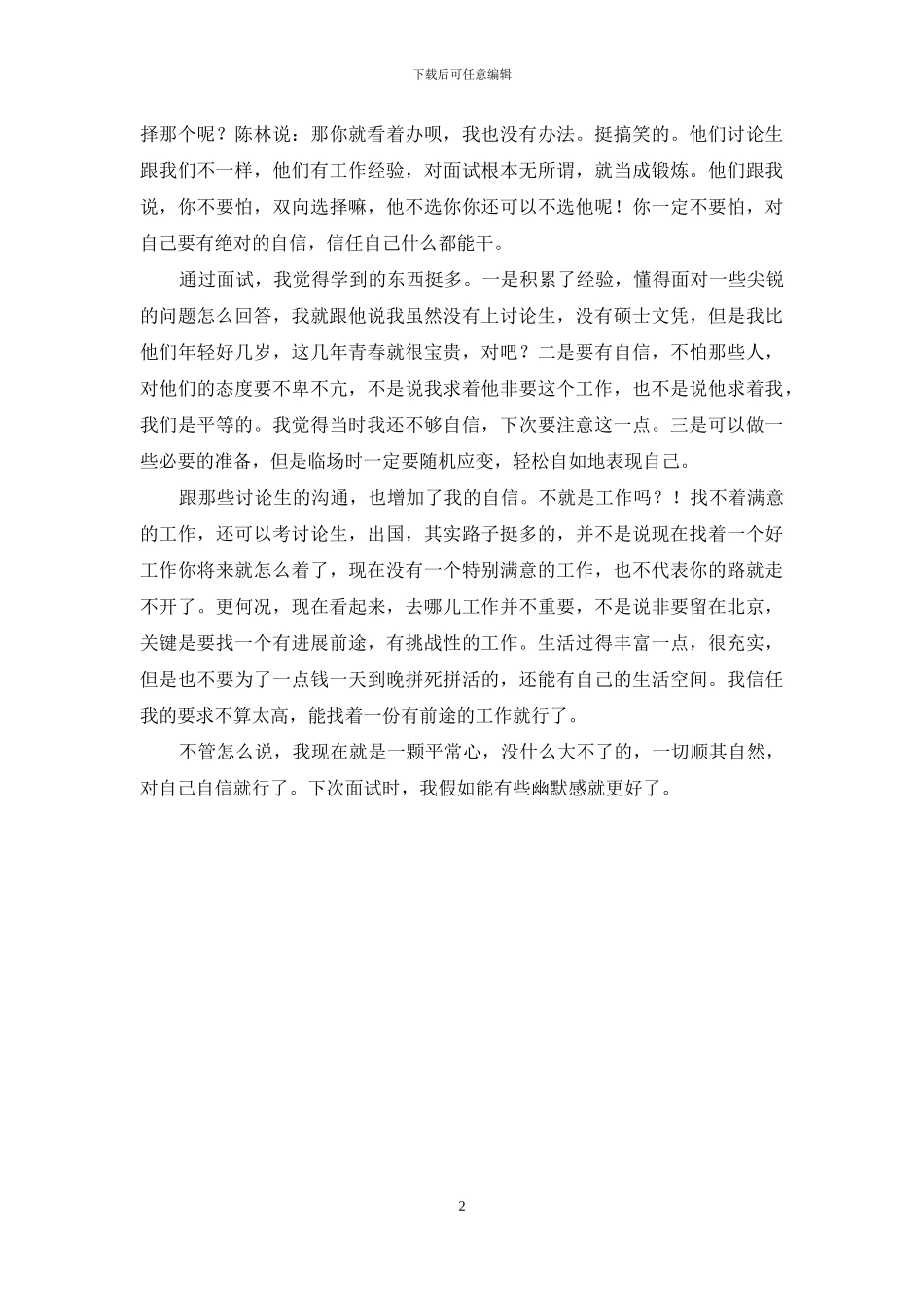 下载后可任意编辑

择那个呢？陈林说：那你就看着办呗，我也没有办法。挺搞笑的。他们讨论生跟我们不一样，他们有工作经验，对面试根本无所谓，就当成锻炼。他们跟我说，你不要怕，双向选择嘛，他不选你你还可以不选他呢！你一定不要怕，对自己要有绝对的自信，信任自己什么都能干。

通过面试，我觉得学到的东西挺多。一是积累了经验，懂得面对一些尖锐的问题怎么回答，我就跟他说我虽然没有上讨论生，没有硕士文凭，但是我比他们年轻好几岁，这几年青春就很宝贵，对吧？二是要有自信，不怕那些人，对他们的态度要不卑不亢，不是说我求着他非要这个工作，也不是说他求着我，我们是平等的。我觉得当时我还不够自信，下次要注意这一点。三是可以做一些必要的准备，但是临场时一定要随机应变，轻松自如地表现自己。

跟那些讨论生的沟通，也增加了我的自信。不就是工作吗？！找不着满意的工作，还可以考讨论生，出国，其实路子挺多的，并不是说现在找着一个好工作你将来就怎么着了，现在没有一个特别满意的工作，也不代表你的路就走不开了。更何况，现在看起来，去哪儿工作并不重要，不是说非要留在北京，关键是要找一个有进展前途，有挑战性的工作。生活过得丰富一点，很充实，但是也不要为了一点钱一天到晚拼死拼活的，还能有自己的生活空间。我信任我的要求不算太高，能找着一份有前途的工作就行了。

不管怎么说，我现在就是一颗平常心，没什么大不了的，一切顺其自然，对自己自信就行了。下次面试时，我假如能有些幽默感就更好了。

2